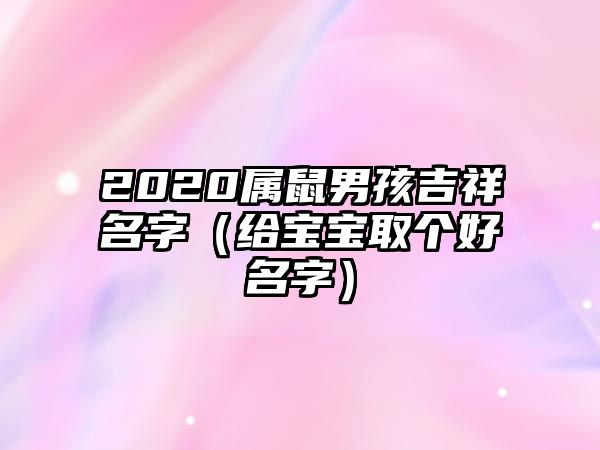 2020属鼠男孩吉祥名字（给宝宝取个好名字）